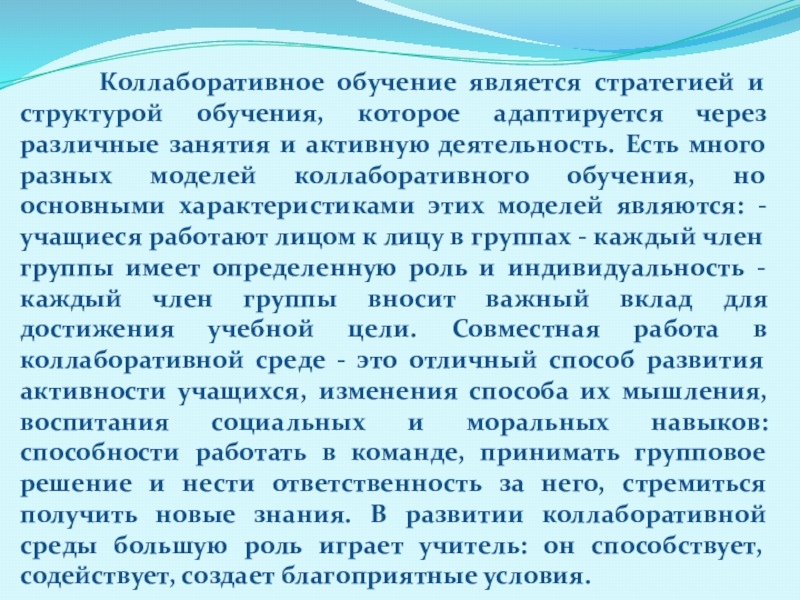 Коллаборативное обучение является стратегией и структурой обучения, которое адаптируется через различные занятия и активную деятельность. Есть много разных моделей коллаборативного обучения, но основными характеристиками этих моделей являются: - учащиеся работают лицом к лицу в группах - каждый член группы имеет определенную роль и индивидуальность - каждый член группы вносит важный вклад для достижения учебной цели. Совместная работа в коллаборативной среде - это отличный способ развития активности учащихся, изменения способа их мышления, воспитания социальных и моральных навыков: способности работать в команде, принимать групповое решение и нести ответственность за него, стремиться получить новые знания. В развитии коллаборативной среды большую роль играет учитель: он способствует, содействует, создает благоприятные условия.